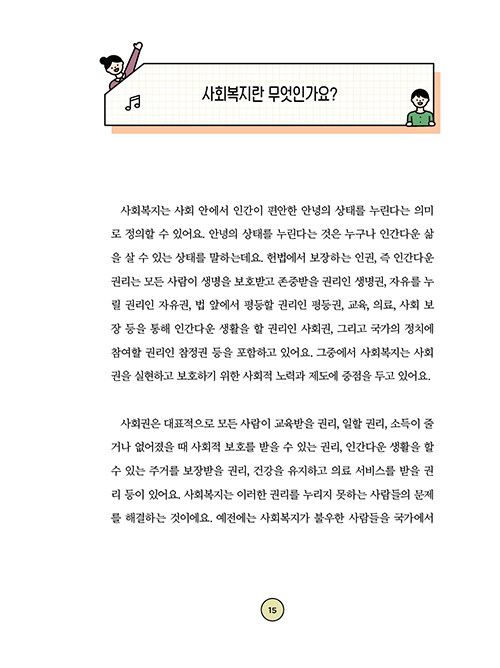 사회복지란 무엇인가요?

사회복지는 사회 안에서 인간이 편안한 안녕의 상태를 누린다는 의미로 정의할 수 있어요. 안녕의 상태를 누린다는 것은 누구나 인간다운 삶을 살 수 있는 상태를 말하는데요. 헌법에서 보장하는 인권, 즉 인간다운 권리는 모든 사람이 생명을 보호받고 존중받을 권리인 생명권, 자유를 누릴 권리인 자유권, 법 앞에서 평등할 권리인 평등권, 교육, 의료, 사회 보장 등을 통해 인간다운 생활을 할 권리인 사회권, 그리고 국가의 정치에 참여할 권리인 참정권 등을 포함하고 있어요. 그중에서 사회복지는 사회권을 실현하고 보호하기 위한 사회적 노력과 제도에 중점을 두고 있어요.

사회권은 대표적으로 모든 사람이 교육받을 권리, 일할 권리, 소득이 줄거나 없어졌을 때 사회적 보호를 받을 수 있는 권리, 인간다운 생활을 할 수 있는 주거를 보장받을 권리, 건강을 유지하고 의료 서비스를 받을 권리 등이 있어요. 사회복지는 이러한 권리를 누리지 못하는 사람들의 문제를 해결하는 것이에요. 예전에는 사회복지가 불우한 사람들을 국가에서

15